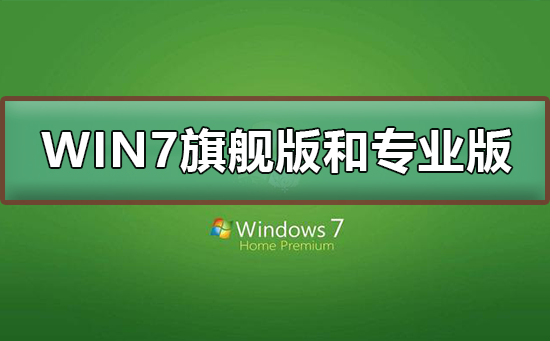 WIN7旗舰版和专业版

Windows 7
Home Premium